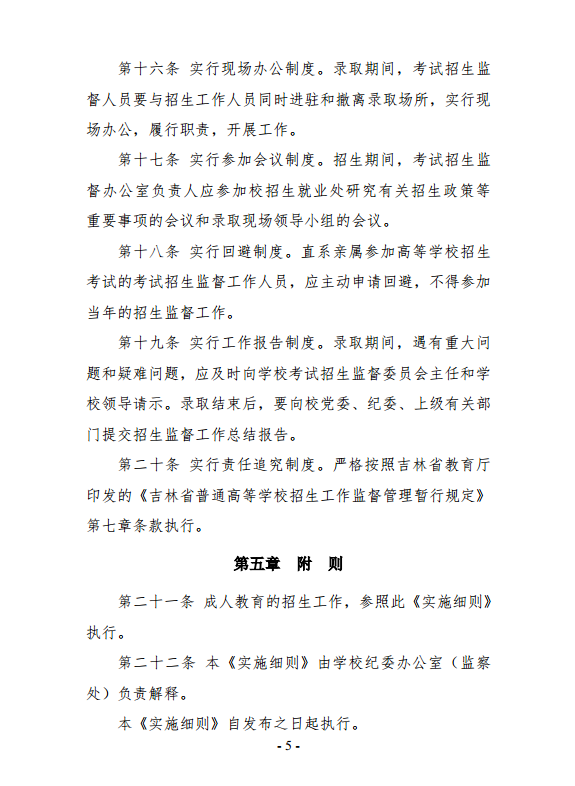 第十六条 实行现场办公制度。录取期间，考试招生监督人员要与招生工作人员同时进驻和撤离录取场所，实行现场办公，履行职责，开展工作。

第十七条 实行参加会议制度。招生期间，考试招生监督办公室负责人应参加校招生就业处研究有关招生政策等重要事项的会议和录取现场领导小组的会议。

第十八条 实行回避制度。直系亲属参加高等学校招生考试的考试招生监督工作人员，应主动申请回避，不得参加当年的招生监督工作。

第十九条 实行工作报告制度。录取期间，遇有重大问题和疑难问题，应及时向学校考试招生监督委员会主任和学校领导请示。录取结束后，要向校党委、纪委、上级有关部门提交招生监督工作总结报告。

第二十条 实行责任追究制度。严格按照吉林省教育厅印发的《吉林省普通高等学校招生工作监督管理暂行规定》第七章条款执行。

第五章 附 则

第二十一条 成人教育的招生工作，参照此《实施细则》执行。

第二十二条 本《实施细则》由学校纪委办公室（监察处）负责解释。

本《实施细则》自发布之日起执行。

- 5 -